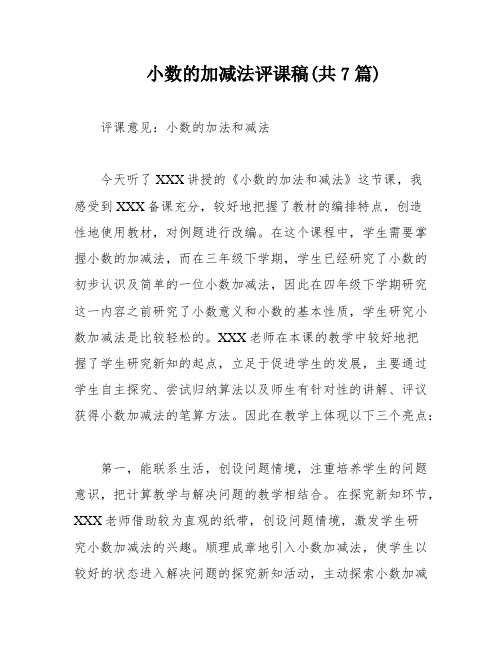 小数的加减法评课稿(共7篇)

评课意见：小数的加法和减法

今天听了XXX讲授的《小数的加法和减法》这节课，我感受到XXX备课充分，较好地把握了教材的编排特点，创造性地使用教材，对例题进行改编。在这个课程中，学生需要掌握小数的加减法，而在三年级下学期，学生已经研究了小数的初步认识及简单的一位小数加减法，因此在四年级下学期研究这一内容之前研究了小数意义和小数的基本性质，学生研究小数加减法是比较轻松的。XXX老师在本课的教学中较好地把握了学生研究新知的起点，立足于促进学生的发展，主要通过学生自主探究、尝试归纳算法以及师生有针对性的讲解、评议获得小数加减法的笔算方法。因此在教学上体现以下三个亮点：

第一，能联系生活，创设问题情境，注重培养学生的问题意识，把计算教学与解决问题的教学相结合。在探究新知环节，XXX老师借助较为直观的纸带，创设问题情境，激发学生研究小数加减法的兴趣。顺理成章地引入小数加减法，使学生以较好的状态进入解决问题的探究新知活动，主动探索小数加减